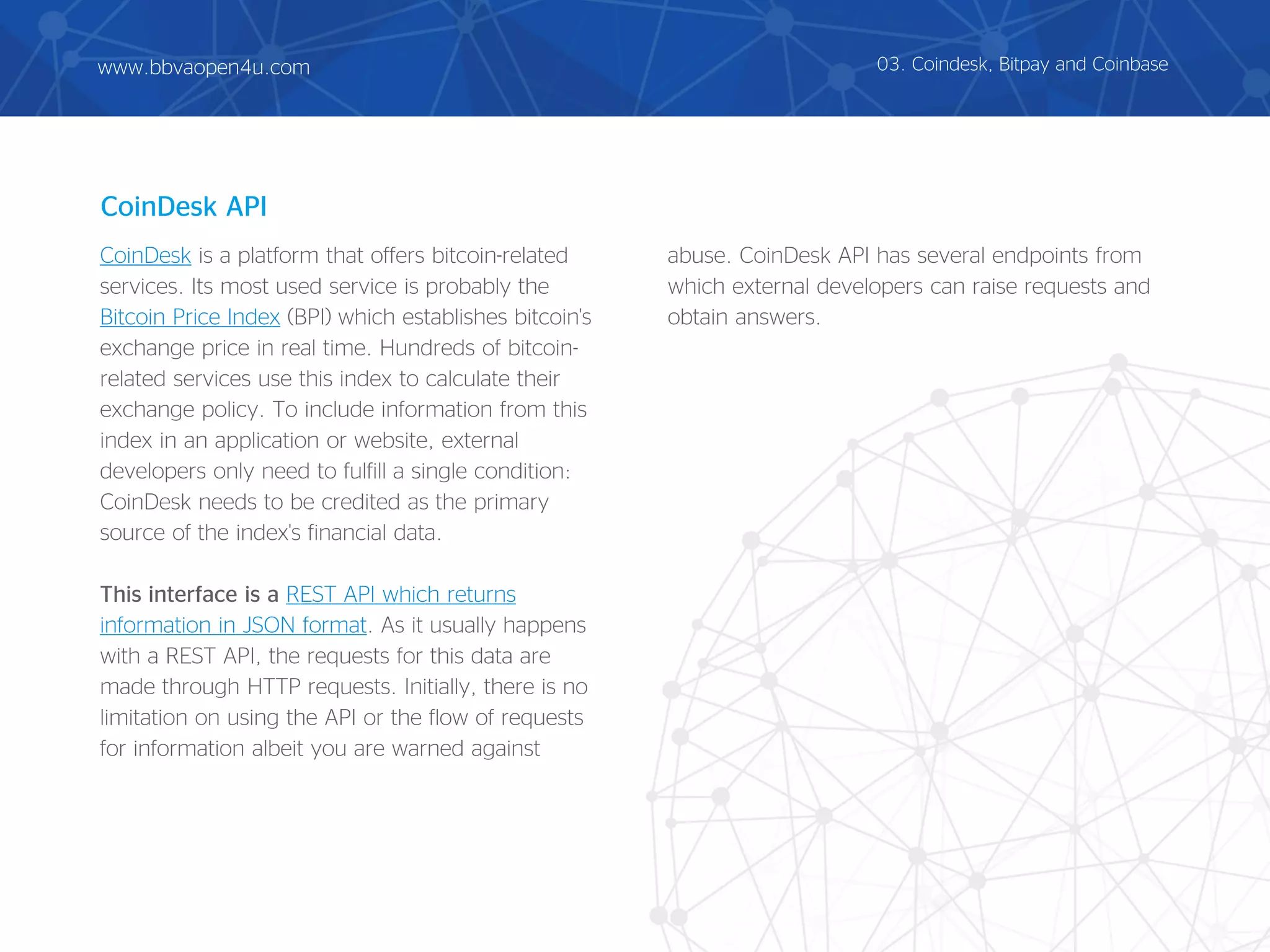 www.bbvaopen4u.com

03. Coindesk, Bitpay and Coinbase

CoinDesk API

CoinDesk is a platform that offers bitcoin-related services. Its most used service is probably the Bitcoin Price Index (BPI) which establishes bitcoin's exchange price in real time. Hundreds of bitcoin-related services use this index to calculate their exchange policy. To include information from this index in an application or website, external developers only need to fulfill a single condition: CoinDesk needs to be credited as the primary source of the index's financial data.

This interface is a REST API which returns information in JSON format. As it usually happens with a REST API, the requests for this data are made through HTTP requests. Initially, there is no limitation on using the API or the flow of requests for information albeit you are warned against abuse. CoinDesk API has several endpoints from which external developers can raise requests and obtain answers.